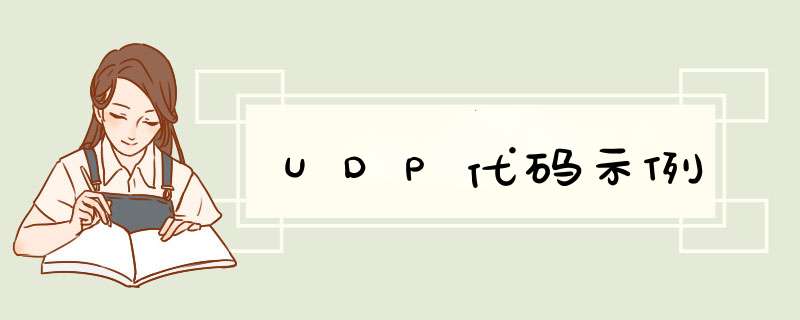 UDP代码示例